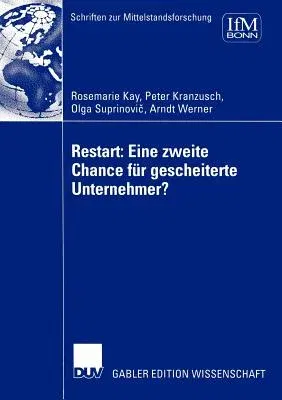 Schriften zur Mittelstandsforschung

IfM
BONN

Rosemarie Kay, Peter Kranzusch,
Olga Suprinovič, Arndt Werner

Restart: Eine zweite Chance für gescheiterte Unternehmer?

DUV GABLER EDITION WISSENSCHAFT